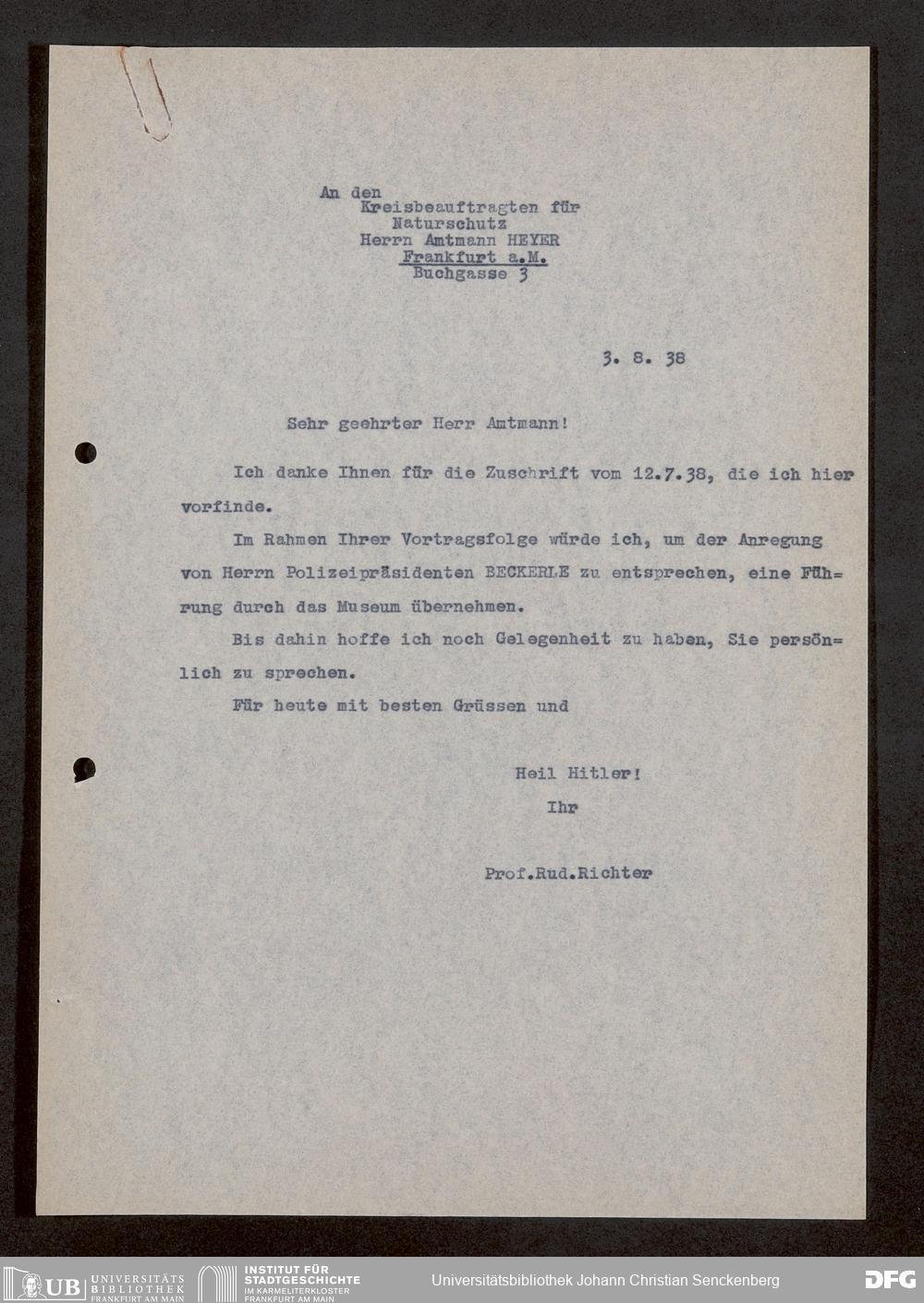 An den
Kreisbeauftragten für
Naturschutz
Herrn Amtmann HEYER
Frankfurt a.M.
Buchgasse 3

3. 8. 38

Sehr geehrter Herr Amtmann!

Ich danke Ihnen für die Zuschrift vom 12.7.38, die ich hier vorfinde.

Im Rahmen Ihrer Vortragsfolge würde ich, um der Anregung von Herrn Polizeipräsidenten BECKERLE zu entsprechen, eine Führung durch das Museum übernehmen.

Bis dahin hoffe ich noch Gelegenheit zu haben, Sie persönlich zu sprechen.

Für heute mit besten Grüssen und

Heil Hitler!
Ihr

Prof.Rud.Richter

UB UNIVERSITÄTS BIBLIOTHEK FRANKFURT AM MAIN INSTITUT FÜR STADTGESCHICHTE IM KARMELITERKLOSTER FRANKFURT AM MAIN Universitätsbibliothek Johann Christian Senckenberg DFG